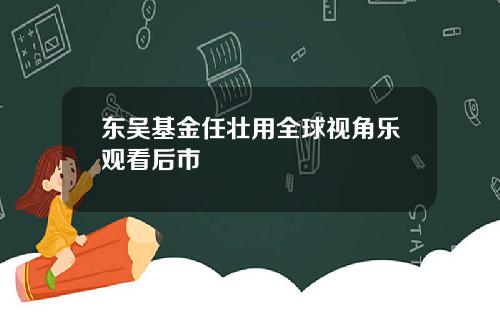 东吴基金任壮用全球视角乐观看后市

STAT